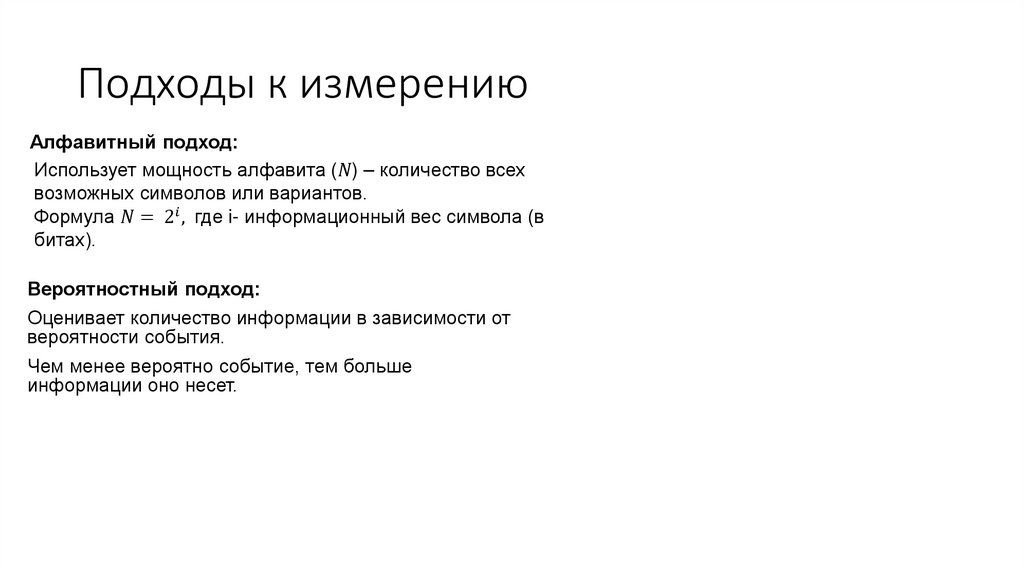 Подходы к измерению

Алфавитный подход:

Использует мощность алфавита ($N$) – количество всех возможных символов или вариантов.
Формула $N = 2^i$, где i- информационный вес символа (в битах).

Вероятностный подход:

Оценивает количество информации в зависимости от вероятности события.

Чем менее вероятно событие, тем больше информации оно несет.